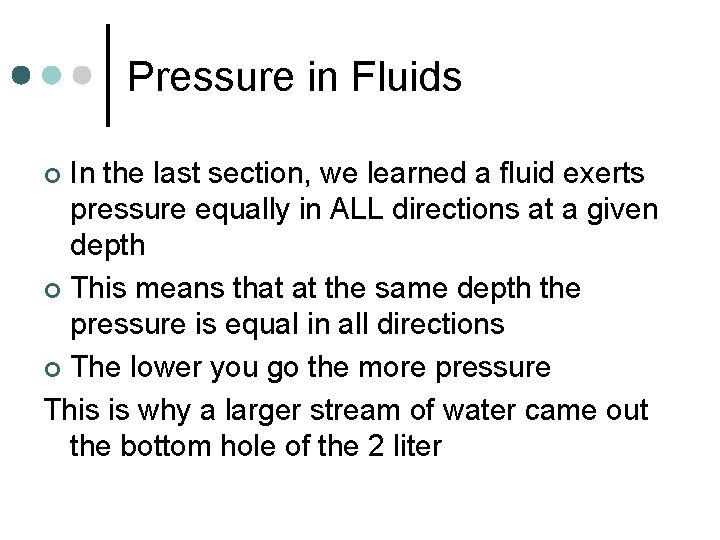 Pressure in Fluids

• In the last section, we learned a fluid exerts pressure equally in ALL directions at a given depth

• This means that at the same depth the pressure is equal in all directions

• The lower you go the more pressure

This is why a larger stream of water came out the bottom hole of the 2 liter